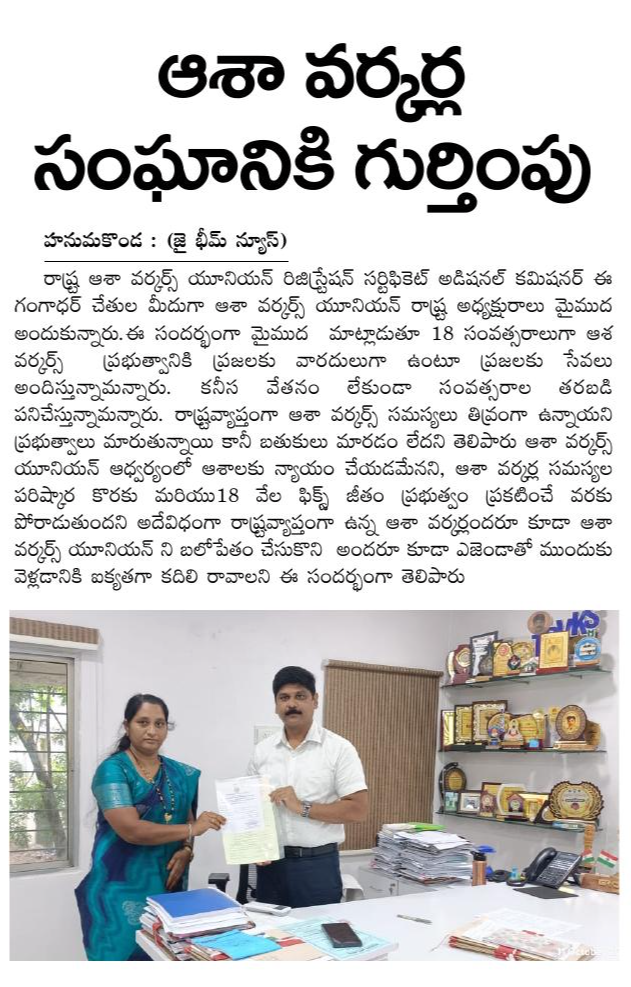 ఆశా వర్కర్ల సంఘానికి గుర్తింపు

హనుమకొండ : (జై భీమ్ న్యూస్)

రాష్ట్ర ఆశా వర్కర్స్ యూనియన్ రిజిస్ట్రేషన్ సర్టిఫికెట్ అడిషనల్ కమిషనర్ ఈ గంగాధర్ చేతుల మీదుగా ఆశా వర్కర్స్ యూనియన్ రాష్ట్ర అధ్యక్షురాలు మైముద అందుకున్నారు.ఈ సందర్భంగా మైముద మాట్లాడుతూ 18 సంవత్సరాలుగా ఆశ వర్కర్స్ ప్రభుత్వానికి ప్రజలకు వారదులుగా ఉంటూ ప్రజలకు సేవలు అందిస్తున్నామన్నారు. కనీస వేతనం లేకుండా సంవత్సరాల తరబడి పనిచేస్తున్నామన్నారు. రాష్ట్రవ్యాప్తంగా ఆశా వర్కర్స్ సమస్యలు తీవ్రంగా ఉన్నాయని ప్రభుత్వాలు మారుతున్నాయి కానీ బతుకులు మారడం లేదని తెలిపారు ఆశా వర్కర్స్ యూనియన్ ఆధ్వర్యంలో ఆశాలకు న్యాయం చేయడమేనని, ఆశా వర్కర్ల సమస్యల పరిష్కార కొరకు మరియు18 వేల ఫిక్స్ జీతం ప్రభుత్వం ప్రకటించే వరకు పోరాడుతుందని అదేవిధంగా రాష్ట్రవ్యాప్తంగా ఉన్న ఆశా వర్కర్లందరూ కూడా ఆశా వర్కర్స్ యూనియన్ ని బలోపేతం చేసుకొని అందరూ కూడా ఎజెండాతో ముందుకు వెళ్లడానికి ఐక్యతగా కదిలి రావాలని ఈ సందర్భంగా తెలిపారు